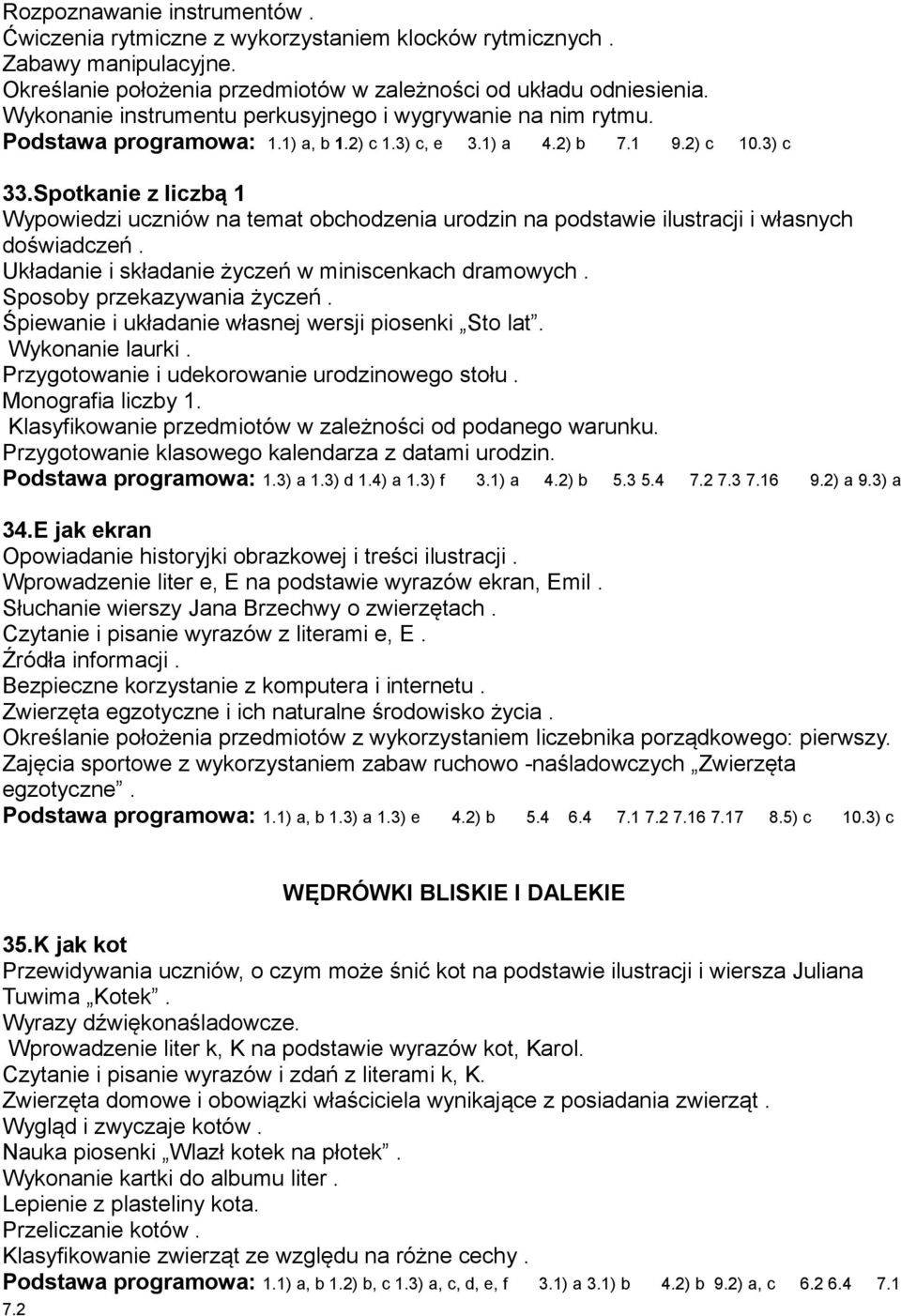 Rozpoznawanie instrumentów .
Ćwiczenia rytmiczne z wykorzystaniem klocków rytmicznych .
Zabawy manipulacyjne.
Określanie położenia przedmiotów w zależności od układu odniesienia.
Wykonanie instrumentu perkusyjnego i wygrywanie na nim rytmu.
Podstawa programowa: 1.1) a, b 1.2) c 1.3) c, e 3.1) a 4.2) b 7.1 9.2) c 10.3) c

33.Spotkanie z liczbą 1
Wypowiedzi uczniów na temat obchodzenia urodzin na podstawie ilustracji i własnych doświadczeń .
Układanie i składanie życzeń w miniscenkach dramowych .
Sposoby przekazywania życzeń .
Śpiewanie i układanie własnej wersji piosenki „Sto lat”.
Wykonanie laurki .
Przygotowanie i udekorowanie urodzinowego stołu .
Monografia liczby 1.
Klasyfikowanie przedmiotów w zależności od podanego warunku.
Przygotowanie klasowego kalendarza z datami urodzin.
Podstawa programowa: 1.3) a 1.3) d 1.4) a 1.3) f 3.1) a 4.2) b 5.3 5.4 7.2 7.3 7.16 9.2) a 9.3) a

34.E jak ekran
Opowiadanie historyjki obrazkowej i treści ilustracji .
Wprowadzenie liter e, E na podstawie wyrazów ekran, Emil .
Słuchanie wierszy Jana Brzechwy o zwierzętach .
Czytanie i pisanie wyrazów z literami e, E .
Źródła informacji .
Bezpieczne korzystanie z komputera i internetu .
Zwierzęta egzotyczne i ich naturalne środowisko życia .
Określanie położenia przedmiotów z wykorzystaniem liczebnika porządkowego: pierwszy.
Zajęcia sportowe z wykorzystaniem zabaw ruchowo -naśladowczych „Zwierzęta egzotyczne” .
Podstawa programowa: 1.1) a, b 1.3) a 1.3) e 4.2) b 5.4 6.4 7.1 7.2 7.16 7.17 8.5) c 10.3) c

WĘDRÓWKI BLISKIE I DALEKIE

35.K jak kot
Przewidywania uczniów, o czym może śnić kot na podstawie ilustracji i wiersza Juliana Tuwima „Kotek” .
Wyrazy dźwiękonaśladowcze.
Wprowadzenie liter k, K na podstawie wyrazów kot, Karol.
Czytanie i pisanie wyrazów i zdań z literami k, K.
Zwierzęta domowe i obowiązki właściciela wynikające z posiadania zwierząt .
Wygląd i zwyczaje kotów .
Nauka piosenki „Wlazł kotek na płotek” .
Wykonanie kartki do albumu liter .
Lepienie z plasteliny kota.
Przeliczanie kotów .
Klasyfikowanie zwierząt ze względu na różne cechy .
Podstawa programowa: 1.1) a, b 1.2) b, c 1.3) a, c, d, e, f 3.1) a 3.1) b 4.2) b 9.2) a, c 6.2 6.4 7.1 7.2